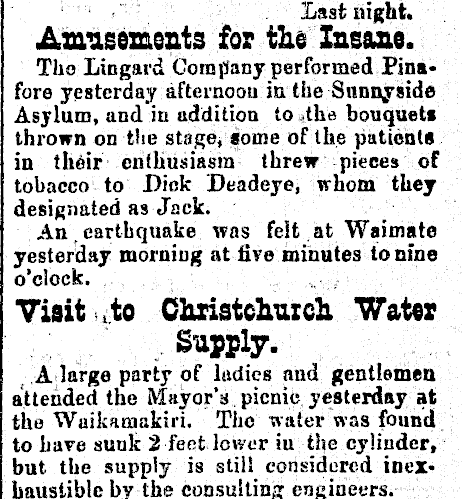 Last night.

Amusements for the Insane.

The Lingard Company performed Pinafore yesterday afternoon in the Sunnyside Asylum, and in addition to the bouquets thrown on the stage, some of the patients in their enthusiasm threw pieces of tobacco to Dick Deadeye, whom they designated as Jack.

An earthquake was felt at Waimate yesterday morning at five minutes to nine o'clock.

Visit to Christchurch Water Supply.

A large party of ladies and gentlemen attended the Mayor's picnic yesterday at the Waikamakiri. The water was found to have sunk 2 feet lower in the cylinder, but the supply is still considered inexhaustible by the consulting engineers.